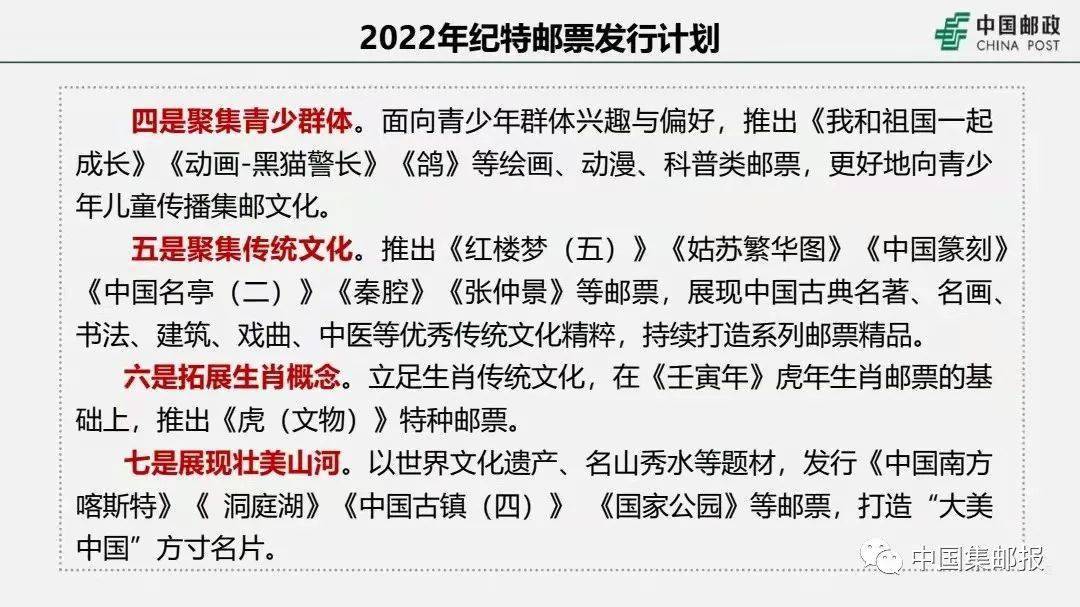 2022年纪特邮票发行计划

中国邮政
CHINA POST

四是聚集青少群体。面向青少年群体兴趣与偏好，推出《我和祖国一起成长》《动画-黑猫警长》《鸽》等绘画、动漫、科普类邮票，更好地向青少年儿童传播集邮文化。

五是聚集传统文化。推出《红楼梦（五）》《姑苏繁华图》《中国篆刻》《中国名亭（二）》《秦腔》《张仲景》等邮票，展现中国古典名著、名画、书法、建筑、戏曲、中医等优秀传统文化精粹，持续打造系列邮票精品。

六是拓展生肖概念。立足生肖传统文化，在《壬寅年》虎年生肖邮票的基础上，推出《虎（文物）》特种邮票。

七是展现壮美山河。以世界文化遗产、名山秀水等题材，发行《中国南方喀斯特》《 洞庭湖》《中国古镇（四）》 《国家公园》等邮票，打造“大美中国”方寸名片。

中国集邮报